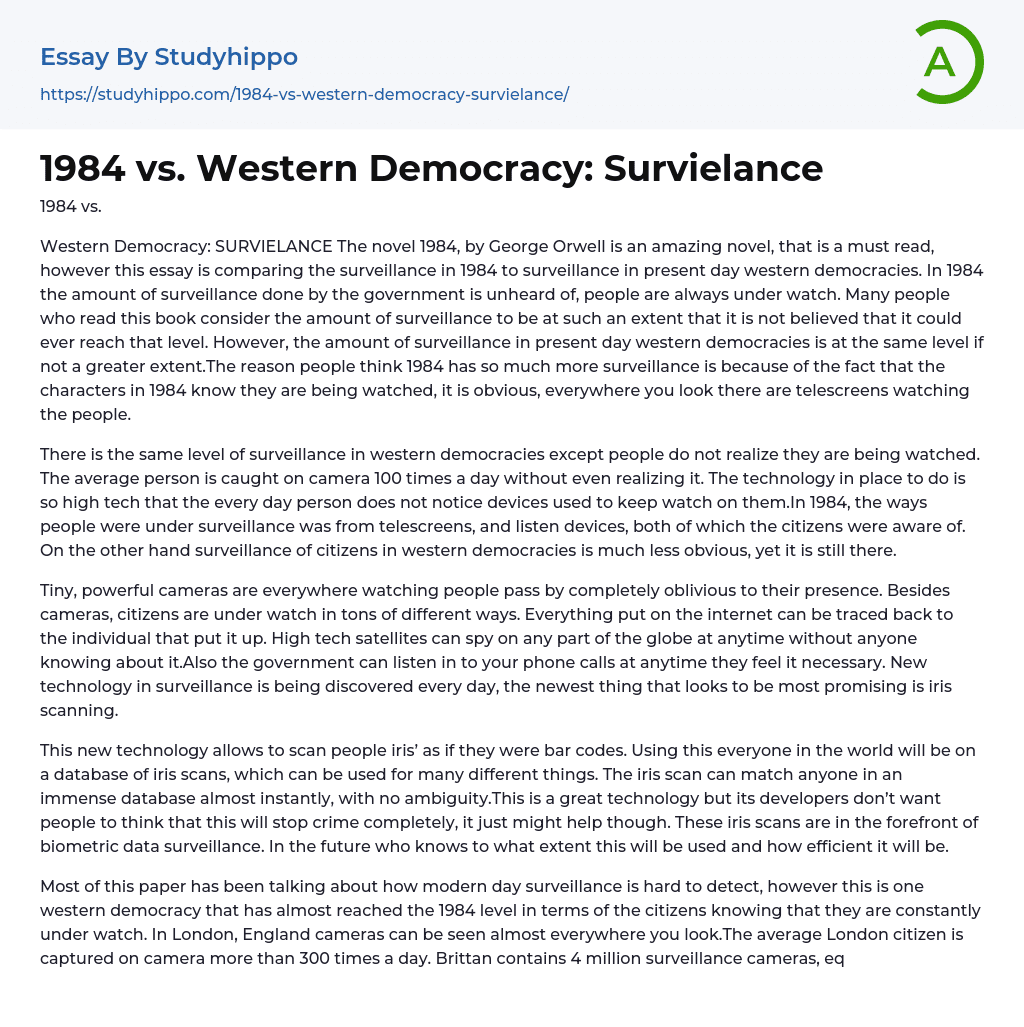 Essay By Studyhippo
https://studyhippo.com/1984-vs-western-democracy-survielance/

A

1984 vs. Western Democracy: Survielance

1984 vs.

Western Democracy: SURVIELANCE The novel 1984, by George Orwell is an amazing novel, that is a must read, however this essay is comparing the surveillance in 1984 to surveillance in present day western democracies. In 1984 the amount of surveillance done by the government is unheard of, people are always under watch. Many people who read this book consider the amount of surveillance to be at such an extent that it is not believed that it could ever reach that level. However, the amount of surveillance in present day western democracies is at the same level if not a greater extent.The reason people think 1984 has so much more surveillance is because of the fact that the characters in 1984 know they are being watched, it is obvious, everywhere you look there are telescreens watching the people.

There is the same level of surveillance in western democracies except people do not realize they are being watched. The average person is caught on camera 100 times a day without even realizing it. The technology in place to do is so high tech that the every day person does not notice devices used to keep watch on them.In 1984, the ways people were under surveillance was from telescreens, and listen devices, both of which the citizens were aware of. On the other hand surveillance of citizens in western democracies is much less obvious, yet it is still there.

Tiny, powerful cameras are everywhere watching people pass by completely oblivious to their presence. Besides cameras, citizens are under watch in tons of different ways. Everything put on the internet can be traced back to the individual that put it up. High tech satellites can spy on any part of the globe at anytime without anyone knowing about it.Also the government can listen in to your phone calls at anytime they feel it necessary. New technology in surveillance is being discovered every day, the newest thing that looks to be most promising is iris scanning.

This new technology allows to scan people iris' as if they were bar codes. Using this everyone in the world will be on a database of iris scans, which can be used for many different things. The iris scan can match anyone in an immense database almost instantly, with no ambiguity.This is a great technology but its developers don't want people to think that this will stop crime completely, it just might help though. These iris scans are in the forefront of biometric data surveillance. In the future who knows to what extent this will be used and how efficient it will be.

Most of this paper has been talking about how modern day surveillance is hard to detect, however this is one western democracy that has almost reached the 1984 level in terms of the citizens knowing that they are constantly under watch. In London, England cameras can be seen almost everywhere you look.The average London citizen is captured on camera more than 300 times a day. Brittan contains 4 million surveillance cameras, eq